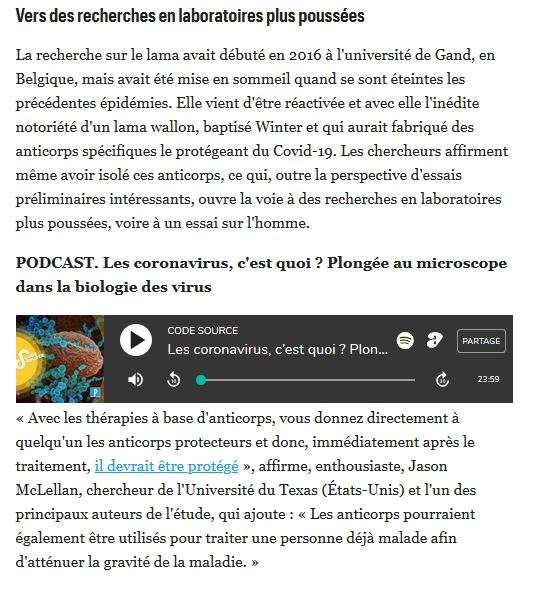 Vers des recherches en laboratoires plus poussées

La recherche sur le lama avait débuté en 2016 à l'université de Gand, en Belgique, mais avait été mise en sommeil quand se sont éteintes les précédentes épidémies. Elle vient d'être réactivée et avec elle l'inédite notoriété d'un lama wallon, baptisé Winter et qui aurait fabriqué des anticorps spécifiques le protégeant du Covid-19. Les chercheurs affirment même avoir isolé ces anticorps, ce qui, outre la perspective d'essais préliminaires intéressants, ouvre la voie à des recherches en laboratoires plus poussées, voire à un essai sur l'homme.

PODCAST. Les coronavirus, c'est quoi ? Plongée au microscope dans la biologie des virus

CODE SOURCE
Les coronavirus, c'est quoi ? Plon...
PARTAGE
23:59

« Avec les thérapies à base d'anticorps, vous donnez directement à quelqu'un les anticorps protecteurs et donc, immédiatement après le traitement, il devrait être protégé », affirme, enthousiaste, Jason McLellan, chercheur de l'Université du Texas (États-Unis) et l'un des principaux auteurs de l'étude, qui ajoute : « Les anticorps pourraient également être utilisés pour traiter une personne déjà malade afin d'atténuer la gravité de la maladie. »